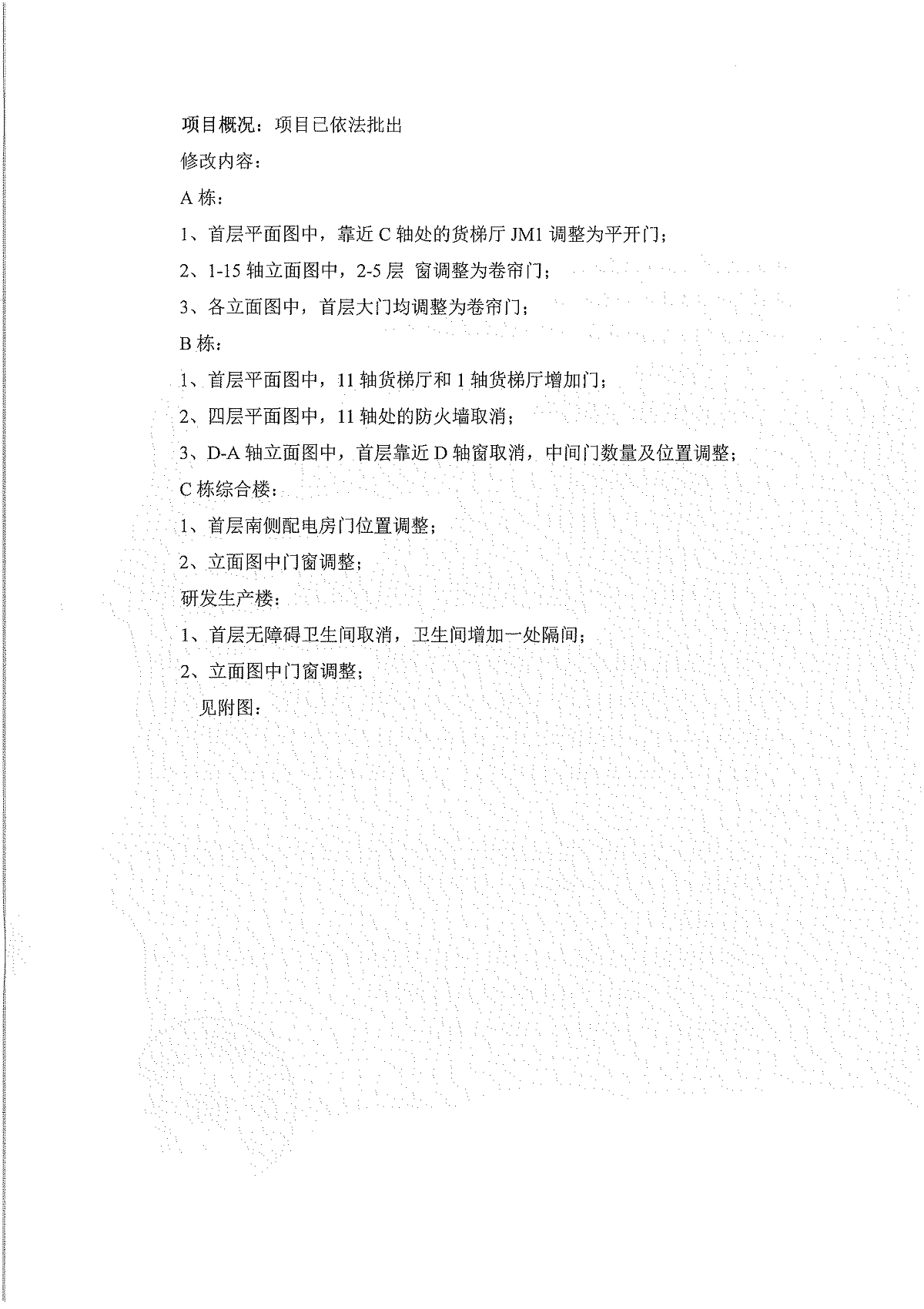 项目概况：项目已依法批出

修改内容：

A 栋：

1、首层平面图中，靠近 C 轴处的货梯厅 JM1 调整为平开门；

2、1-15 轴立面图中，2-5 层 窗调整为卷帘门；

3、各立面图中，首层大门均调整为卷帘门；

B 栋：

1、首层平面图中，11 轴货梯厅和 1 轴货梯厅增加门；

2、四层平面图中，11 轴处的防火墙取消；

3、D-A 轴立面图中，首层靠近 D 轴窗取消，中间门数量及位置调整；

C 栋综合楼：

1、首层南侧配电房门位置调整；

2、立面图中门窗调整；

研发生产楼：

1、首层无障碍卫生间取消，卫生间增加一处隔间；

2、立面图中门窗调整；

见附图：